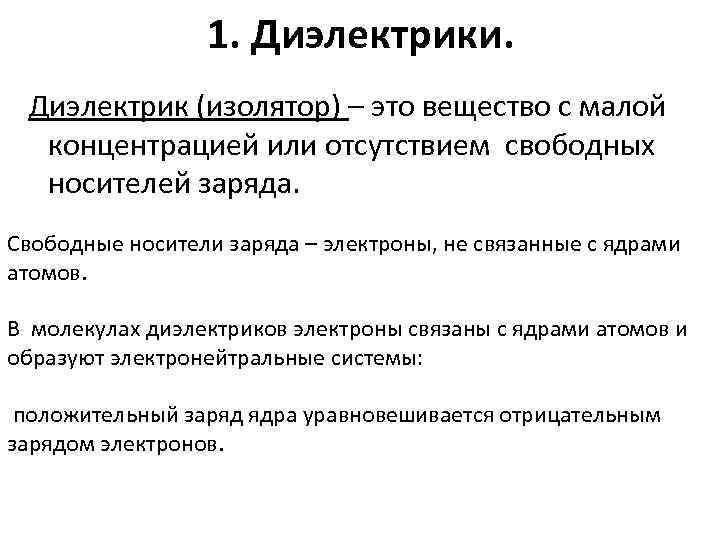 1. Диэлектрики.

Диэлектрик (изолятор) – это вещество с малой концентрацией или отсутствием свободных носителей заряда.

Свободные носители заряда – электроны, не связанные с ядрами атомов.

В молекулах диэлектриков электроны связаны с ядрами атомов и образуют электронейтральные системы:

положительный заряд ядра уравновешивается отрицательным зарядом электронов.